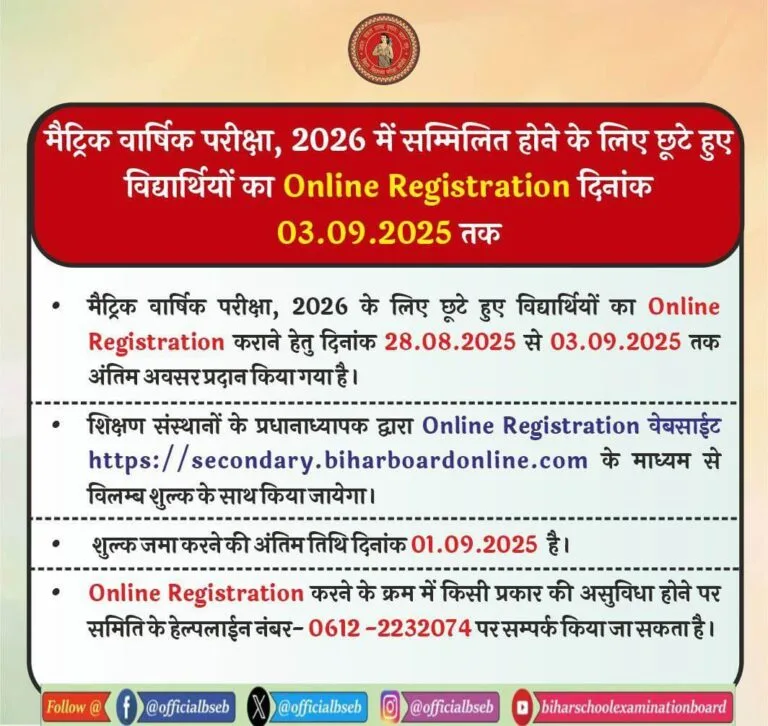 मैट्रिक वार्षिक परीक्षा, 2026 में सम्मिलित होने के लिए छूटे हुए विद्यार्थियों का Online Registration दिनांक 03.09.2025 तक

• मैट्रिक वार्षिक परीक्षा, 2026 के लिए छूटे हुए विद्यार्थियों का Online Registration कराने हेतु दिनांक 28.08.2025 से 03.09.2025 तक अंतिम अवसर प्रदान किया गया है।

• शिक्षण संस्थानों के प्रधानाध्यापक द्वारा Online Registration वेबसाईट https://secondary.biharboardonline.com के माध्यम से विलम्ब शुल्क के साथ किया जायेगा।

• शुल्क जमा करने की अंतिम तिथि दिनांक 01.09.2025 है।

• Online Registration करने के क्रम में किसी प्रकार की असुविधा होने पर समिति के हेल्पलाईन नंबर- 0612 -2232074 पर सम्पर्क किया जा सकता है।

Follow @ @officialbseb @officialbseb @officialbseb biharschoolexaminationboard